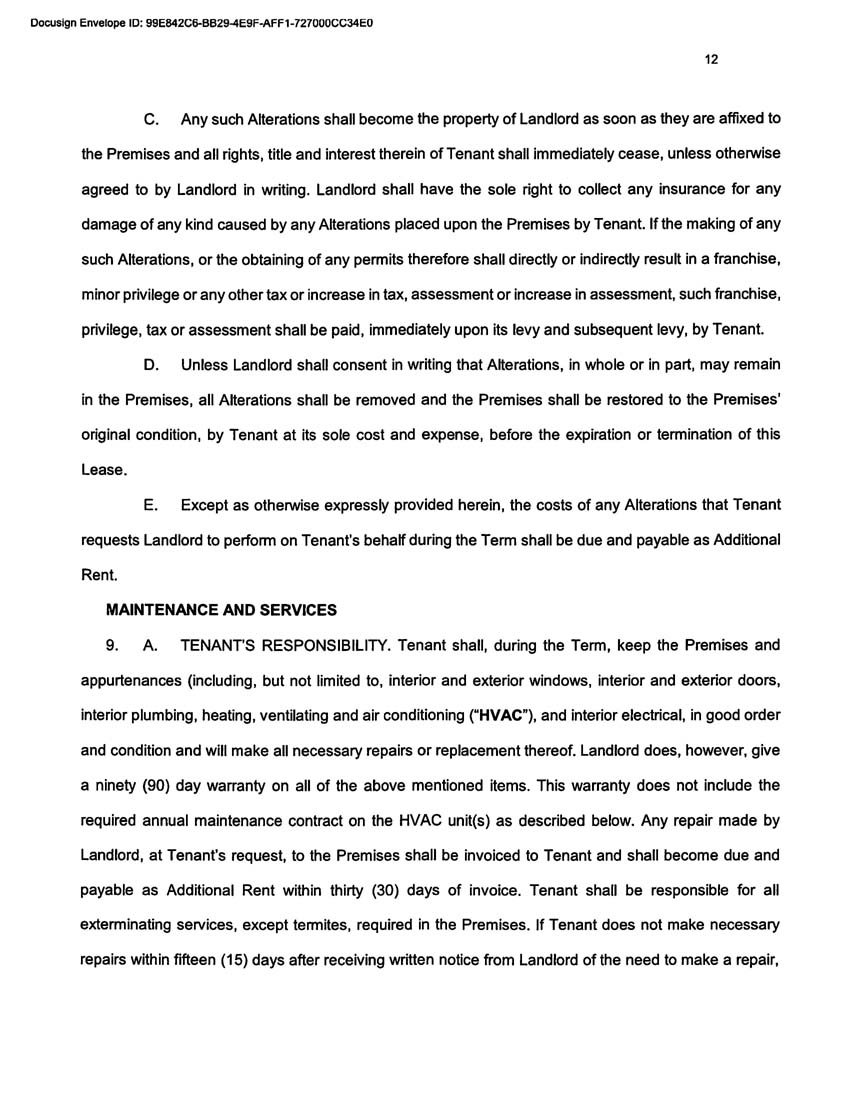 Docusign Envelope ID: 99E842C6-BB29-4E9F-AFF1-727000CC34E0

12

C. Any such Alterations shall become the property of Landlord as soon as they are affixed to the Premises and all rights, title and interest therein of Tenant shall immediately cease, unless otherwise agreed to by Landlord in writing. Landlord shall have the sole right to collect any insurance for any damage of any kind caused by any Alterations placed upon the Premises by Tenant. If the making of any such Alterations, or the obtaining of any permits therefore shall directly or indirectly result in a franchise, minor privilege or any other tax or increase in tax, assessment or increase in assessment, such franchise, privilege, tax or assessment shall be paid, immediately upon its levy and subsequent levy, by Tenant.

D. Unless Landlord shall consent in writing that Alterations, in whole or in part, may remain in the Premises, all Alterations shall be removed and the Premises shall be restored to the Premises' original condition, by Tenant at its sole cost and expense, before the expiration or termination of this Lease.

E. Except as otherwise expressly provided herein, the costs of any Alterations that Tenant requests Landlord to perform on Tenant's behalf during the Term shall be due and payable as Additional Rent.

MAINTENANCE AND SERVICES

9. A. TENANT'S RESPONSIBILITY. Tenant shall, during the Term, keep the Premises and appurtenances (including, but not limited to, interior and exterior windows, interior and exterior doors, interior plumbing, heating, ventilating and air conditioning ("HVAC"), and interior electrical, in good order and condition and will make all necessary repairs or replacement thereof. Landlord does, however, give a ninety (90) day warranty on all of the above mentioned items. This warranty does not include the required annual maintenance contract on the HVAC unit(s) as described below. Any repair made by Landlord, at Tenant's request, to the Premises shall be invoiced to Tenant and shall become due and payable as Additional Rent within thirty (30) days of invoice. Tenant shall be responsible for all exterminating services, except termites, required in the Premises. If Tenant does not make necessary repairs within fifteen (15) days after receiving written notice from Landlord of the need to make a repair,